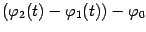 $(\varphi_2(t) - \varphi_1(t)) - \varphi_0$